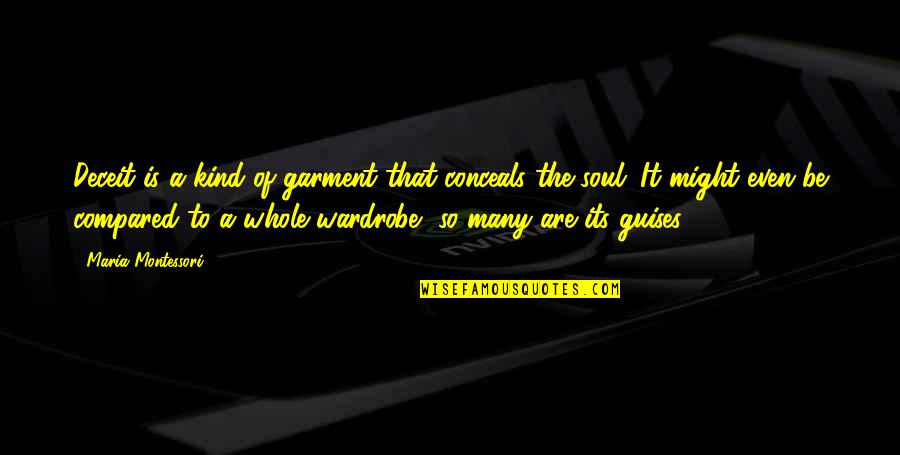 Deceit is a kind of garment that conceals the soul. It might even be compared to a whole wardrobe, so many are its guises.

Maria Montessori

WISEFAMOUSQUOTES.COM